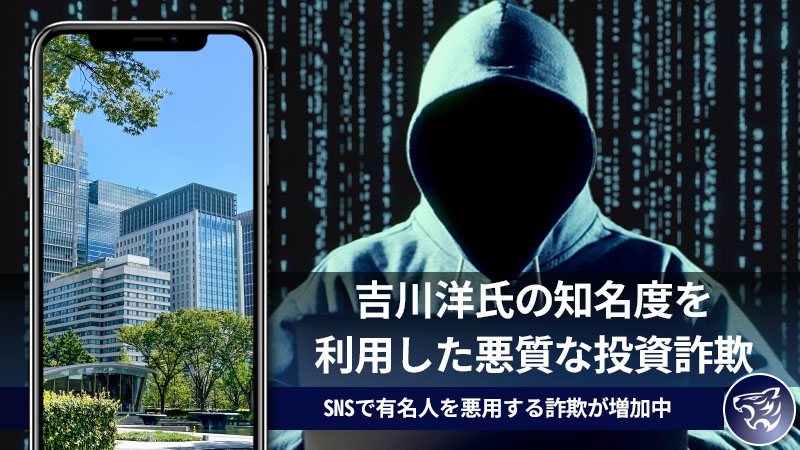 吉川洋氏の知名度を
利用した悪質な投資詐欺

SNSで有名人を悪用する詐欺が増加中